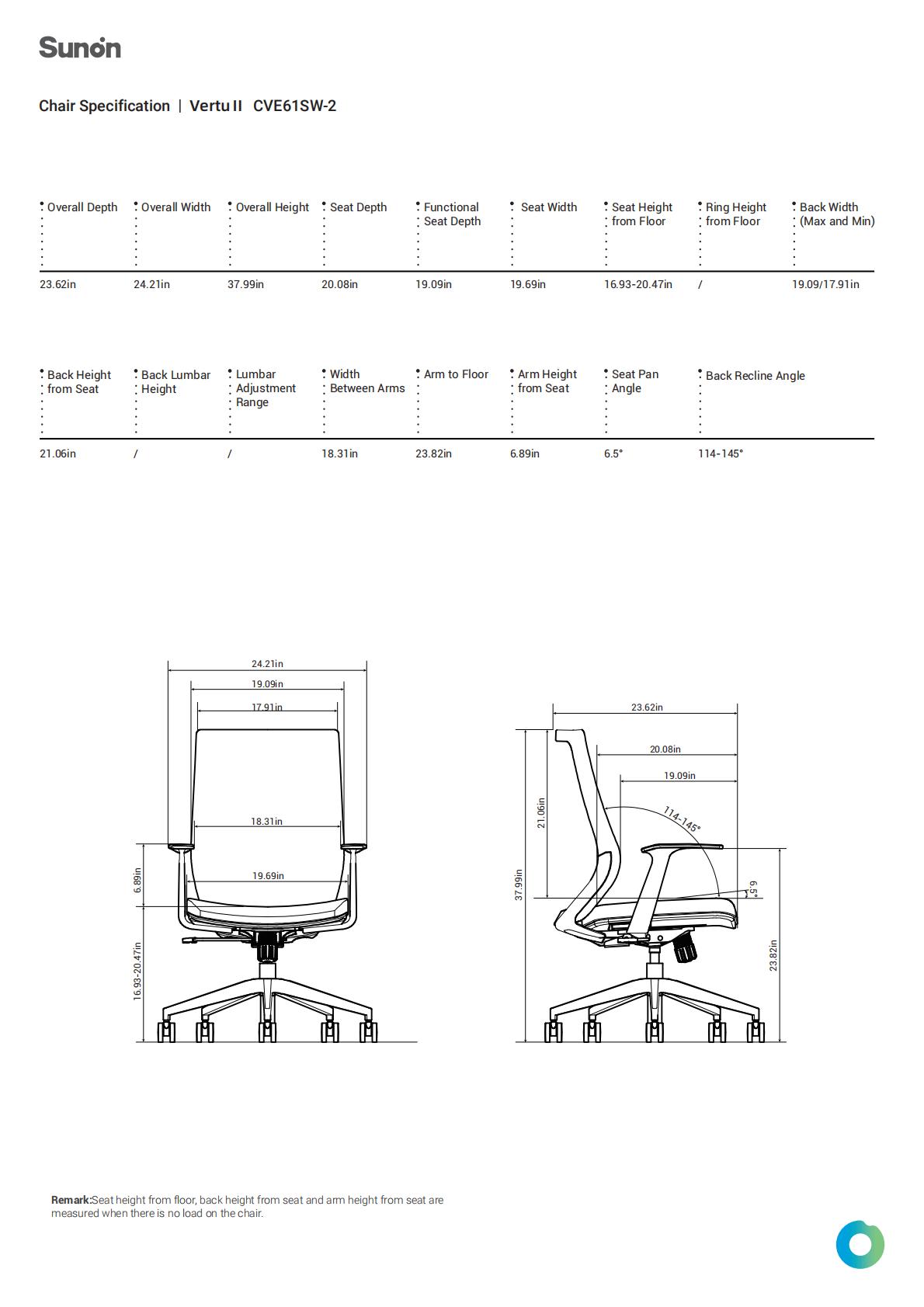 Sunon

Chair Specification | Vertu II CVE61SW-2

| Overall Depth | Overall Width | Overall Height | Seat Depth | Functional Seat Depth | Seat Width | Seat Height from Floor | Ring Height from Floor | Back Width (Max and Min) |
|---|---|---|---|---|---|---|---|---|
| 23.62in | 24.21in | 37.99in | 20.08in | 19.09in | 19.69in | 16.93-20.47in | / | 19.09/17.91in |

| Back Height from Seat | Back Lumbar Height | Lumbar Adjustment Range | Width Between Arms | Arm to Floor | Arm Height from Seat | Seat Pan Angle | Back Recline Angle |
|---|---|---|---|---|---|---|---|
| 21.06in | / | / | 18.31in | 23.82in | 6.89in | 6.5° | 114-145° |

24.21in
19.09in
17.91in
18.31in
19.69in
6.89in
16.93-20.47in

23.62in
20.08in
19.09in
114-145°
21.06in
37.99in
6.5°
23.82in

Remark:Seat height from floor, back height from seat and arm height from seat are measured when there is no load on the chair.